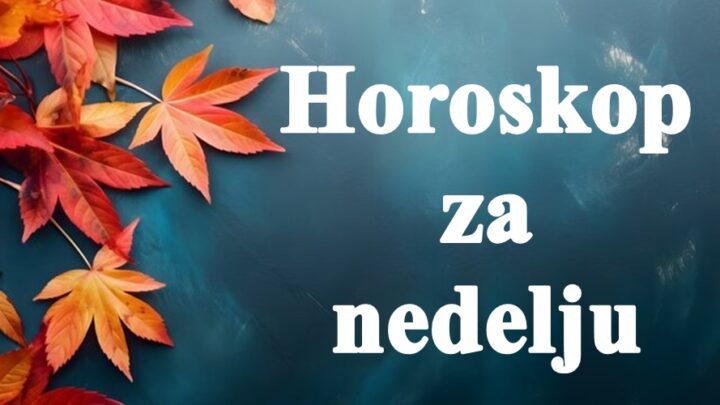 Horoskop za nedelju